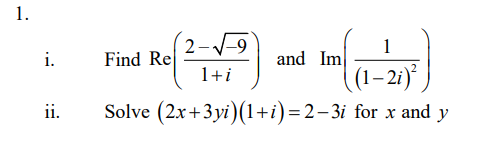 1.

i. Find $\text{Re}\left(\frac{2-\sqrt{-9}}{1+i}\right)$ and $\text{Im}\left(\frac{1}{(1-2i)^2}\right)$

ii. Solve $(2x+3yi)(1+i)=2-3i$ for $x$ and $y$